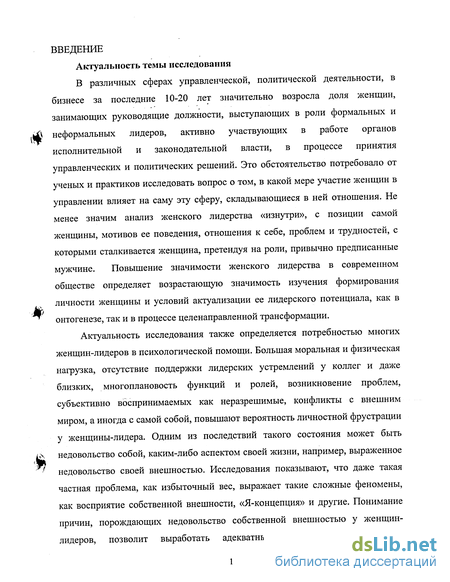 ВВЕДЕНИЕ

Актуальность темы исследования

В различных сферах управленческой, политической деятельности, в бизнесе за последние 10-20 лет значительно возросла доля женщин, занимающих руководящие должности, выступающих в роли формальных и неформальных лидеров, активно участвующих в работе органов исполнительной и законодательной власти, в процессе принятия управленческих и политических решений. Это обстоятельство потребовало от ученых и практиков исследовать вопрос о том, в какой мере участие женщин в управлении влияет на саму эту сферу, складывающиеся в ней отношения. Не менее значим анализ женского лидерства «изнутри», с позиции самой женщины, мотивов ее поведения, отношения к себе, проблем и трудностей, с которыми сталкивается женщина, претендуя на роли, привычно предписанные мужчине. Повышение значимости женского лидерства в современном обществе определяет возрастающую значимость изучения формирования личности женщины и условий актуализации ее лидерского потенциала, как в онтогенезе, так и в процессе целенаправленной трансформации.

Актуальность исследования также определяется потребностью многих женщин-лидеров в психологической помощи. Большая моральная и физическая нагрузка, отсутствие поддержки лидерских устремлений у коллег и даже близких, многоплановость функций и ролей, возникновение проблем, субъективно воспринимаемых как неразрешимые, конфликты с внешним миром, а иногда с самой собой, повышают вероятность личностной фрустрации у женщины-лидера. Одним из последствий такого состояния может быть недовольство собой, каким-либо аспектом своей жизни, например, выраженное недовольство своей внешностью. Исследования показывают, что даже такая частная проблема, как избыточный вес, выражает такие сложные феномены, как восприятие собственной внешности, «Я-концепция» и другие. Понимание причин, порождающих недовольство собственной внешностью у женщин-лидеров, позволит выработать адекватнь

1

dsLib.net
библиотека диссертаций